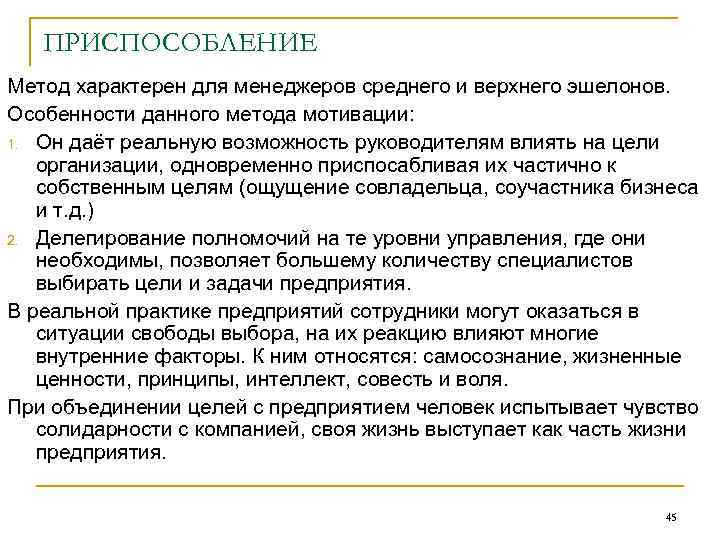 ПРИСПОСОБЛЕНИЕ

Метод характерен для менеджеров среднего и верхнего эшелонов.

Особенности данного метода мотивации:

1. Он даёт реальную возможность руководителям влиять на цели организации, одновременно приспосабливая их частично к собственным целям (ощущение совладельца, соучастника бизнеса и т.д.)

2. Делегирование полномочий на те уровни управления, где они необходимы, позволяет большему количеству специалистов выбирать цели и задачи предприятия.

В реальной практике предприятий сотрудники могут оказаться в ситуации свободы выбора, на их реакцию влияют многие внутренние факторы. К ним относятся: самосознание, жизненные ценности, принципы, интеллект, совесть и воля.

При объединении целей с предприятием человек испытывает чувство солидарности с компанией, своя жизнь выступает как часть жизни предприятия.

45